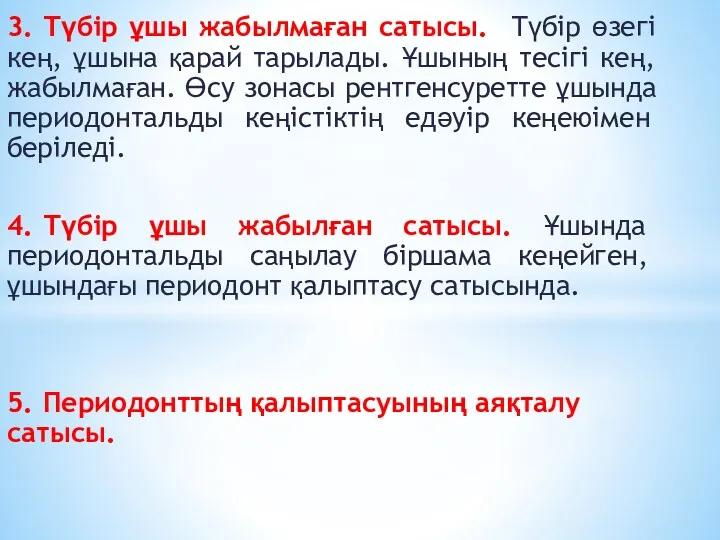 3. Түбір ұшы жабылмаған сатысы. Түбір өзегі кең, ұшына қарай тарылады. Ұшының тесігі кең, жабылмаған. Өсу зонасы рентгенсуретте ұшында периодонтальды кеңістіктің едәуір кеңеюімен беріледі.

4. Түбір ұшы жабылған сатысы. Ұшында периодонтальды саңылау біршама кеңейген, ұшындағы периодонт қалыптасу сатысында.

5. Периодонттың қалыптасуының аяқталу сатысы.